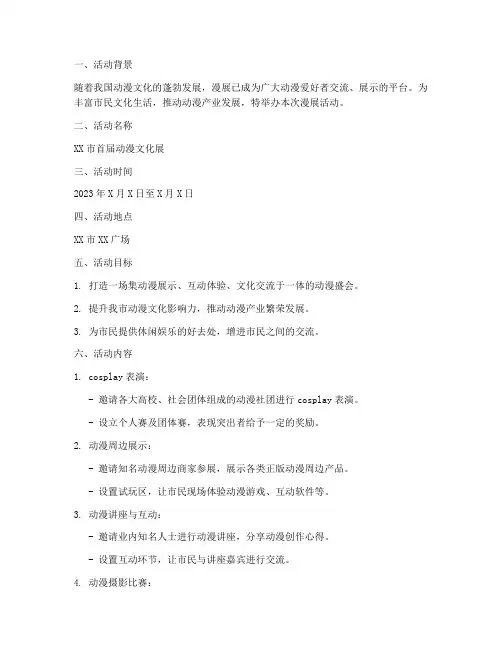 一、活动背景

随着我国动漫文化的蓬勃发展，漫展已成为广大动漫爱好者交流、展示的平台。为丰富市民文化生活，推动动漫产业发展，特举办本次漫展活动。

二、活动名称

XX 市首届动漫文化展

三、活动时间

2023 年 X 月 X 日至 X 月 X 日

四、活动地点

XX 市 XX 广场

五、活动目标

1. 打造一场集动漫展示、互动体验、文化交流于一体的动漫盛会。

2. 提升我市动漫文化影响力，推动动漫产业繁荣发展。

3. 为市民提供休闲娱乐的好去处，增进市民之间的交流。

六、活动内容

1. cosplay 表演：

- 邀请各大高校、社会团体组成的动漫社团进行 cosplay 表演。

- 设立个人赛及团体赛，表现突出者给予一定的奖励。

2. 动漫周边展示：

- 邀请知名动漫周边商家参展，展示各类正版动漫周边产品。

- 设置试玩区，让市民现场体验动漫游戏、互动软件等。

3. 动漫讲座与互动：

- 邀请业内知名人士进行动漫讲座，分享动漫创作心得。

- 设置互动环节，让市民与讲座嘉宾进行交流。

4. 动漫摄影比赛：